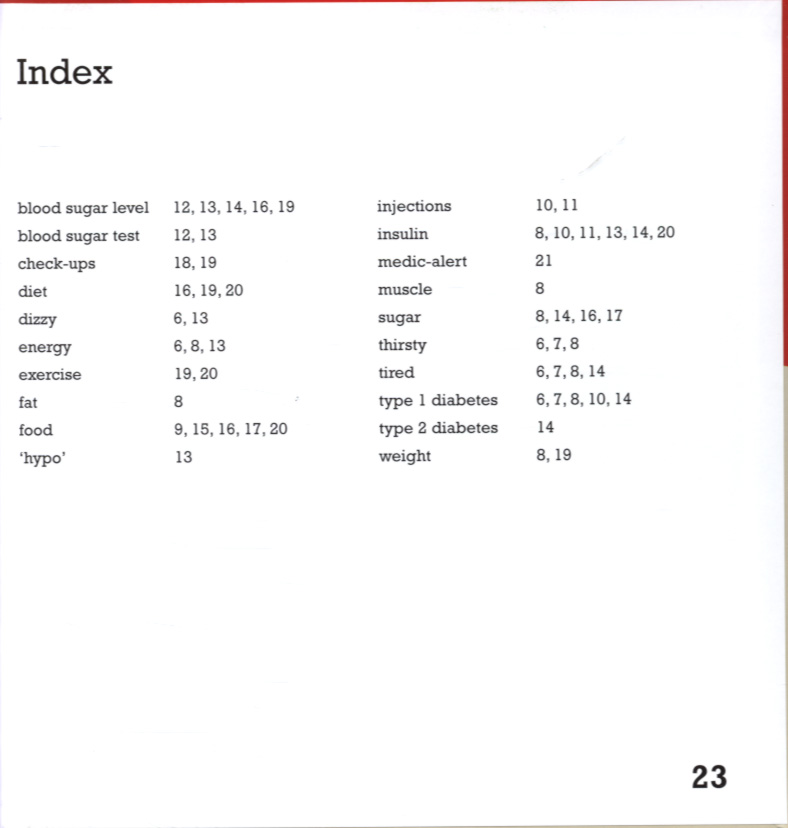 Index

blood sugar level 12, 13, 14, 16, 19
blood sugar test 12, 13
check-ups 18, 19
diet 16, 19, 20
dizzy 6, 13
energy 6, 8, 13
exercise 19, 20
fat 8
food 9, 15, 16, 17, 20
'hypo' 13

injections 10, 11
insulin 8, 10, 11, 13, 14, 20
medic-alert 21
muscle 8
sugar 8, 14, 16, 17
thirsty 6, 7, 8
tired 6, 7, 8, 14
type 1 diabetes 6, 7, 8, 10, 14
type 2 diabetes 14
weight 8, 19

23